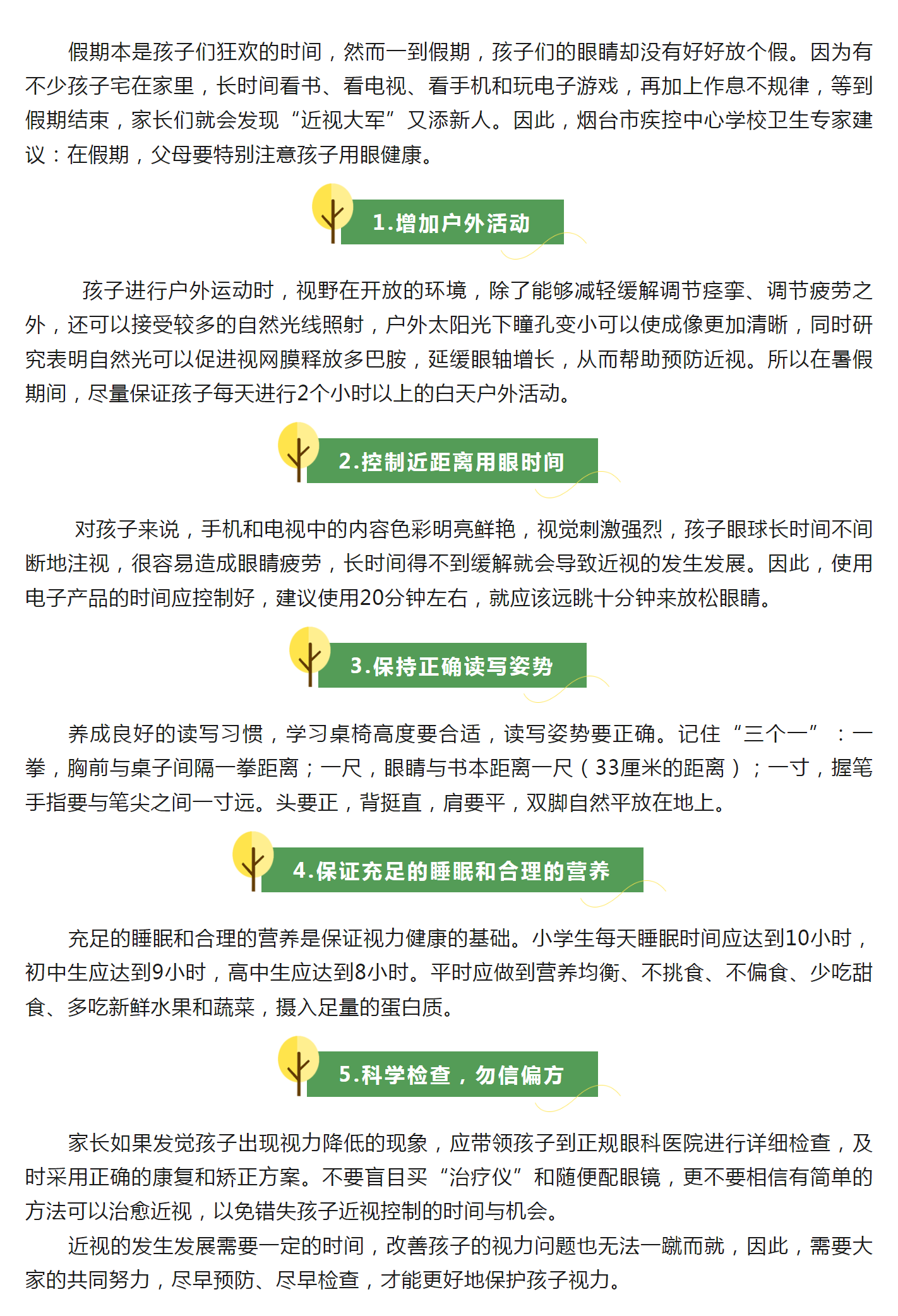 假期本是孩子们狂欢的时间，然而一到假期，孩子们的眼睛却没有好好放个假。因为有不少孩子宅在家里，长时间看书、看电视、看手机和玩电子游戏，再加上作息不规律，等到假期结束，家长们就会发现“近视大军”又添新人。因此，烟台市疾控中心学校卫生专家建议：在假期，父母要特别注意孩子用眼健康。

1.增加户外活动

孩子进行户外运动时，视野在开放的环境，除了能够减轻缓解调节痉挛、调节疲劳之外，还可以接受较多的自然光线照射，户外太阳光下瞳孔变小可以使成像更加清晰，同时研究表明自然光可以促进视网膜释放多巴胺，延缓眼轴增长，从而帮助预防近视。所以在暑假期间，尽量保证孩子每天进行2个小时以上的白天户外活动。

2.控制近距离用眼时间

对孩子来说，手机和电视中的内容色彩明亮鲜艳，视觉刺激强烈，孩子眼球长时间不间断地注视，很容易造成眼睛疲劳，长时间得不到缓解就会导致近视的发生发展。因此，使用电子产品的时间应控制好，建议使用20分钟左右，就应该远眺十分钟来放松眼睛。

3.保持正确读写姿势

养成良好的读写习惯，学习桌椅高度要合适，读写姿势要正确。记住“三个一”：一拳，胸前与桌子间隔一拳距离；一尺，眼睛与书本距离一尺（33厘米的距离）；一寸，握笔手指要与笔尖之间一寸远。头要正，背挺直，肩要平，双脚自然平放在地上。

4.保证充足的睡眠和合理的营养

充足的睡眠和合理的营养是保证视力健康的基础。小学生每天睡眠时间应达到10小时，初中生应达到9小时，高中生应达到8小时。平时应做到营养均衡、不挑食、不偏食、少吃甜食、多吃新鲜水果和蔬菜，摄入足量的蛋白质。

5.科学检查，勿信偏方

家长如果发觉孩子出现视力降低的现象，应带领孩子到正规眼科医院进行详细检查，及时采用正确的康复和矫正方案。不要盲目买“治疗仪”和随便配眼镜，更不要相信有简单的方法可以治愈近视，以免错失孩子近视控制的时间与机会。

近视的发生发展需要一定的时间，改善孩子的视力问题也无法一蹴而就，因此，需要大家的共同努力，尽早预防、尽早检查，才能更好地保护孩子视力。